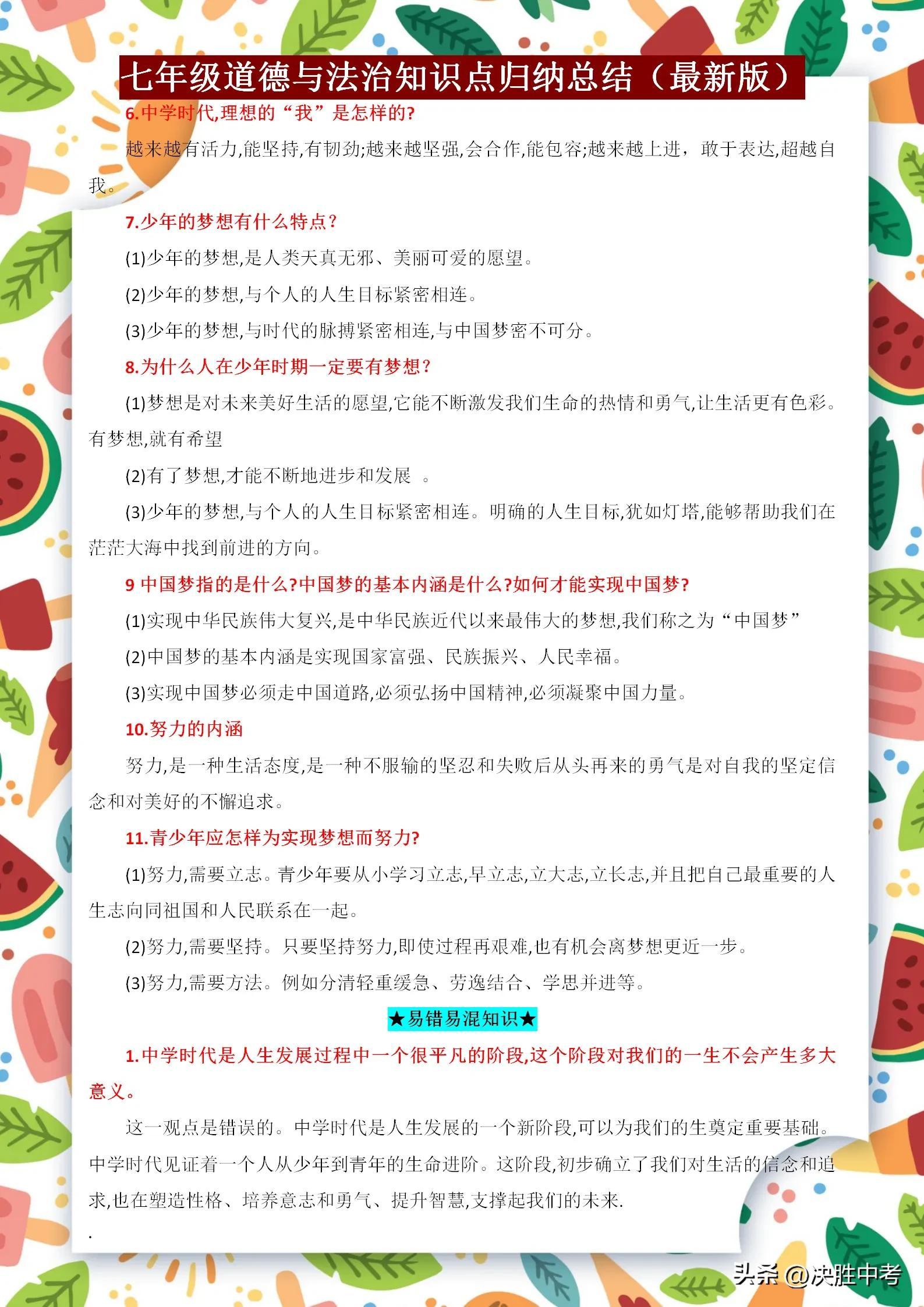 七年级道德与法治知识点归纳总结（最新版）

6.中学时代,理想的“我”是怎样的?

越来越有活力,能坚持,有韧劲;越来越坚强,会合作,能包容;越来越上进，敢于表达,超越自我。

7.少年的梦想有什么特点?

(1)少年的梦想,是人类天真无邪、美丽可爱的愿望。

(2)少年的梦想,与个人的人生目标紧密相连。

(3)少年的梦想,与时代的脉搏紧密相连,与中国梦密不可分。

8.为什么人在少年时期一定要有梦想?

(1)梦想是对未来美好生活的愿望,它能不断激发我们生命的热情和勇气,让生活更有色彩。有梦想,就有希望

(2)有了梦想,才能不断地进步和发展 。

(3)少年的梦想,与个人的人生目标紧密相连。明确的人生目标,犹如灯塔,能够帮助我们在茫茫大海中找到前进的方向。

9 中国梦指的是什么?中国梦的基本内涵是什么?如何才能实现中国梦?

(1)实现中华民族伟大复兴,是中华民族近代以来最伟大的梦想,我们称之为“中国梦”

(2)中国梦的基本内涵是实现国家富强、民族振兴、人民幸福。

(3)实现中国梦必须走中国道路,必须弘扬中国精神,必须凝聚中国力量。

10.努力的内涵

努力,是一种生活态度,是一种不服输的坚忍和失败后从头再来的勇气是对自我的坚定信念和对美好的不懈追求。

11.青少年应怎样为实现梦想而努力?

(1)努力,需要立志。青少年要从小学习立志,早立志,立大志,立长志,并且把自己最重要的人生志向同祖国和人民联系在一起。

(2)努力,需要坚持。只要坚持努力,即使过程再艰难,也有机会离梦想更近一步。

(3)努力,需要方法。例如分清轻重缓急、劳逸结合、学思并进等。

★易错易混知识★

1.中学时代是人生发展过程中一个很平凡的阶段,这个阶段对我们的一生不会产生多大意义。

这一观点是错误的。中学时代是人生发展的一个新阶段,可以为我们的生奠定重要基础。中学时代见证着一个人从少年到青年的生命进阶。这阶段,初步确立了我们对生活的信念和追求,也在塑造性格、培养意志和勇气、提升智慧,支撑起我们的未来.

.

头条 @决胜中考